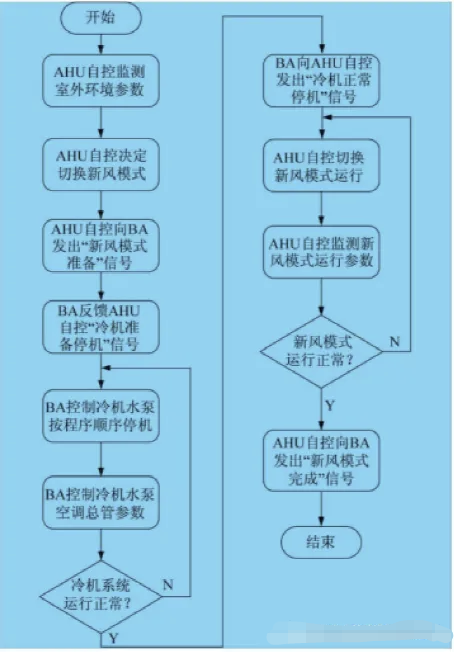 开始

AHU自控监测室外环境参数

AHU自控决定切换新风模式

AHU自控向BA发出“新风模式准备”信号

BA反馈AHU自控“冷机准备停机”信号

BA控制冷机水泵按程序顺序停机

BA控制冷机水泵空调总管参数

冷机系统运行正常?

N

Y

BA向AHU自控发出“冷机正常停机”信号

AHU自控切换新风模式运行

AHU自控监测新风模式运行参数

新风模式运行正常?

N

Y

AHU自控向BA发出“新风模式完成”信号

结束